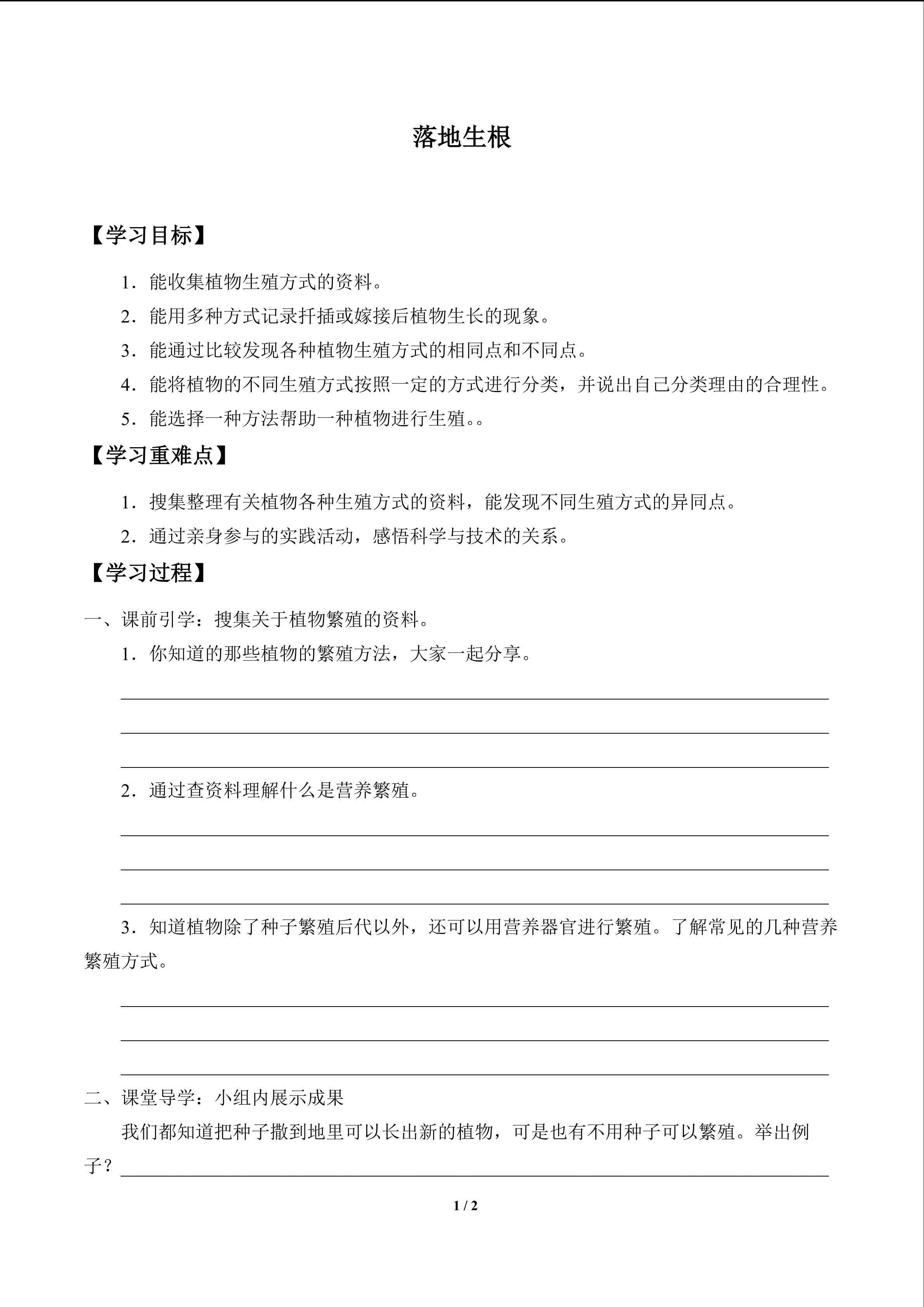 落地生根

【学习目标】

1．能收集植物生殖方式的资料。

2．能用多种方式记录扦插或嫁接后植物生长的现象。

3．能通过比较发现各种植物生殖方式的相同点和不同点。

4．能将植物的不同生殖方式按照一定的方式进行分类，并说出自己分类理由的合理性。

5．能选择一种方法帮助一种植物进行生殖。。

【学习重难点】

1．搜集整理有关植物各种生殖方式的资料，能发现不同生殖方式的异同点。

2．通过亲身参与的实践活动，感悟科学与技术的关系。

【学习过程】

一、课前引学：搜集关于植物繁殖的资料。

1．你知道的那些植物的繁殖方法，大家一起分享。

____

____

____

2．通过查资料理解什么是营养繁殖。

____

____

____

3．知道植物除了种子繁殖后代以外，还可以用营养器官进行繁殖。了解常见的几种营养繁殖方式。

____

____

____

二、课堂导学：小组内展示成果

我们都知道把种子撒到地里可以长出新的植物，可是也有不用种子可以繁殖。举出例子？____

1 / 2